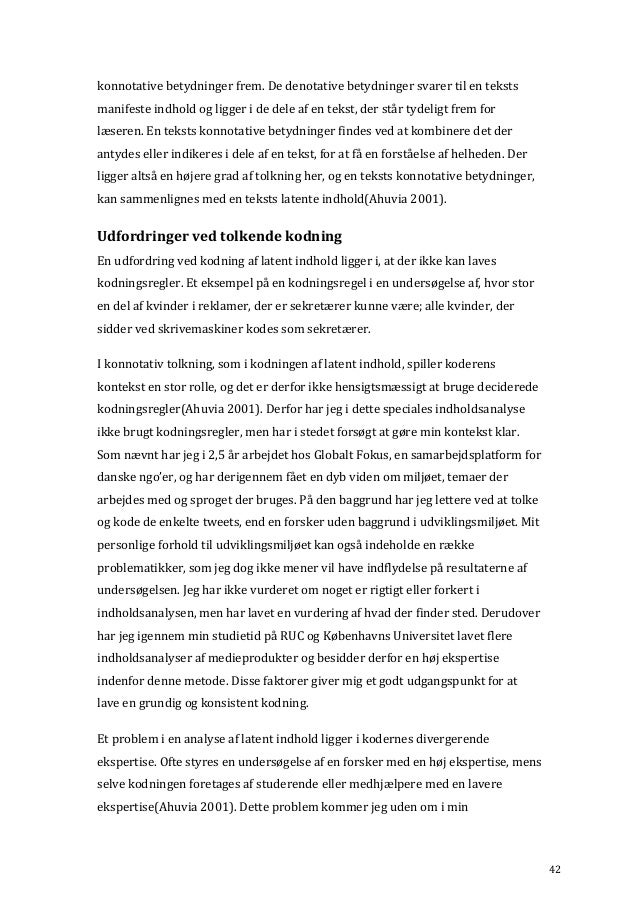 konnotative betydninger frem. De denotative betydninger svarer til en teksts manifeste indhold og ligger i de dele af en tekst, der står tydeligt frem for læseren. En teksts konnotative betydninger findes ved at kombinere det der antydes eller indikeres i dele af en tekst, for at få en forståelse af helheden. Der ligger altså en højere grad af tolkning her, og en teksts konnotative betydninger, kan sammenlignes med en teksts latente indhold(Ahuvia 2001).

Udfordringer ved tolkende kodning

En udfordring ved kodning af latent indhold ligger i, at der ikke kan laves kodningsregler. Et eksempel på en kodningsregel i en undersøgelse af, hvor stor en del af kvinder i reklamer, der er sekretærer kunne være; alle kvinder, der sidder ved skrivemaskiner kodes som sekretærer.

I konnotativ tolkning, som i kodningen af latent indhold, spiller koderens kontekst en stor rolle, og det er derfor ikke hensigtsmæssigt at bruge deciderede kodningsregler(Ahuvia 2001). Derfor har jeg i dette speciales indholdsanalyse ikke brugt kodningsregler, men har i stedet forsøgt at gøre min kontekst klar. Som nævnt har jeg i 2,5 år arbejdet hos Globalt Fokus, en samarbejdsplatform for danske ngo'er, og har derigennem fået en dyb viden om miljøet, temaer der arbejdes med og sproget der bruges. På den baggrund har jeg lettere ved at tolke og kode de enkelte tweets, end en forsker uden baggrund i udviklingsmiljøet. Mit personlige forhold til udviklingsmiljøet kan også indeholde en række problematikker, som jeg dog ikke mener vil have indflydelse på resultaterne af undersøgelsen. Jeg har ikke vurderet om noget er rigtigt eller forkert i indholdsanalysen, men har lavet en vurdering af hvad der finder sted. Derudover har jeg igennem min studietid på RUC og Københavns Universitet lavet flere indholdsanalyser af medieprodukter og besidder derfor en høj ekspertise indenfor denne metode. Disse faktorer giver mig et godt udgangspunkt for at lave en grundig og konsistent kodning.

Et problem i en analyse af latent indhold ligger i kodernes divergerende ekspertise. Ofte styres en undersøgelse af en forsker med en høj ekspertise, mens selve kodningen foretages af studerende eller medhjælpere med en lavere ekspertise(Ahuvia 2001). Dette problem kommer jeg uden om i min

42